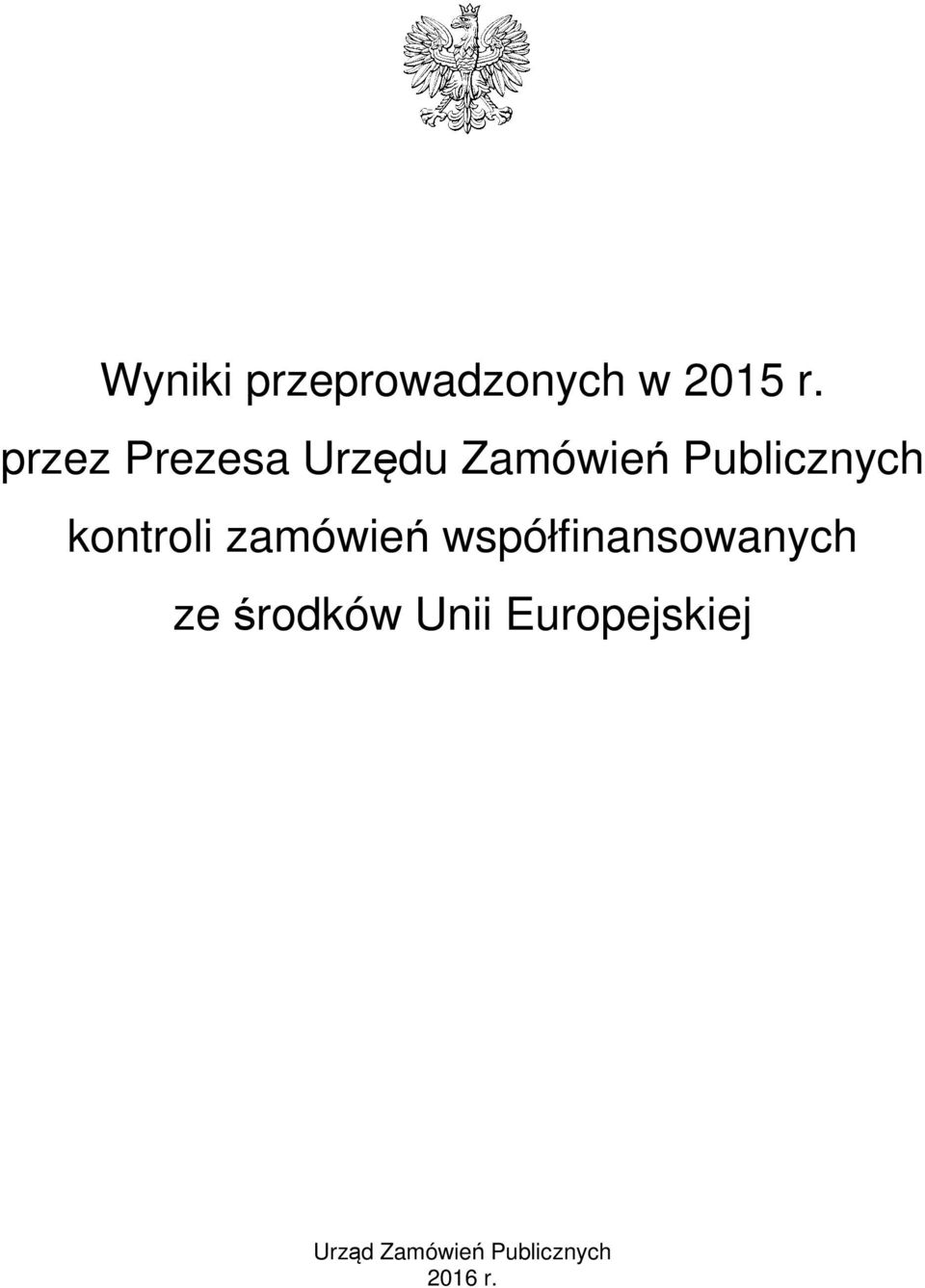 Wyniki przeprowadzonych w 2015 r. przez Prezesa Urzędu Zamówień Publicznych kontroli zamówień współfinansowanych ze środków Unii Europejskiej

Urząd Zamówień Publicznych
2016 r.